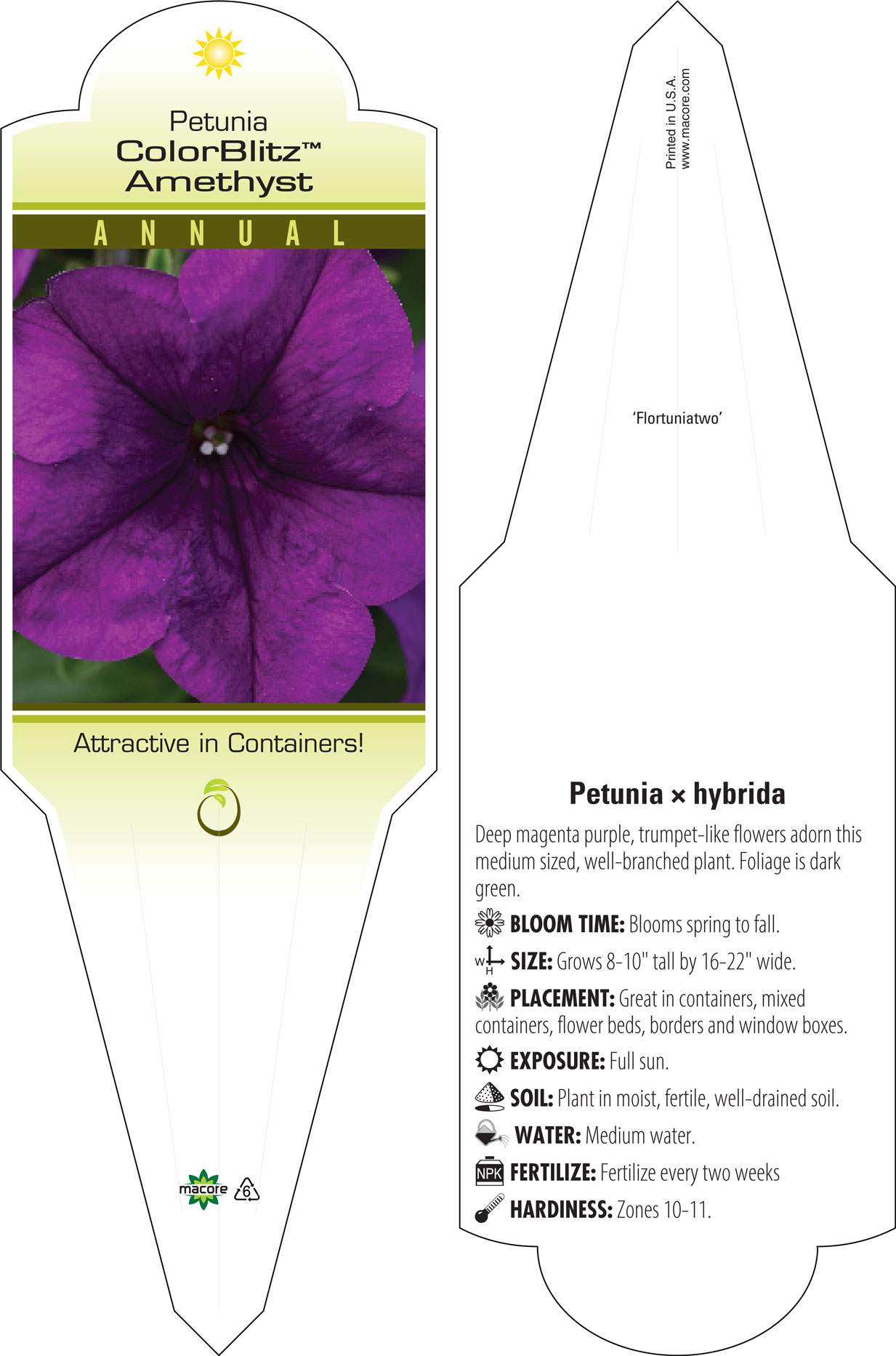 Petunia
ColorBlitz™
Amethyst

ANNUAL

Attractive in Containers!

macore 6

Printed in U.S.A.
www.macore.com

'Flortuniatwo'

Petunia × hybrida

Deep magenta purple, trumpet-like flowers adorn this medium sized, well-branched plant. Foliage is dark green.

BLOOM TIME: Blooms spring to fall.

W H SIZE: Grows 8-10" tall by 16-22" wide.

PLACEMENT: Great in containers, mixed containers, flower beds, borders and window boxes.

EXPOSURE: Full sun.

SOIL: Plant in moist, fertile, well-drained soil.

WATER: Medium water.

NPK FERTILIZE: Fertilize every two weeks

HARDINESS: Zones 10-11.